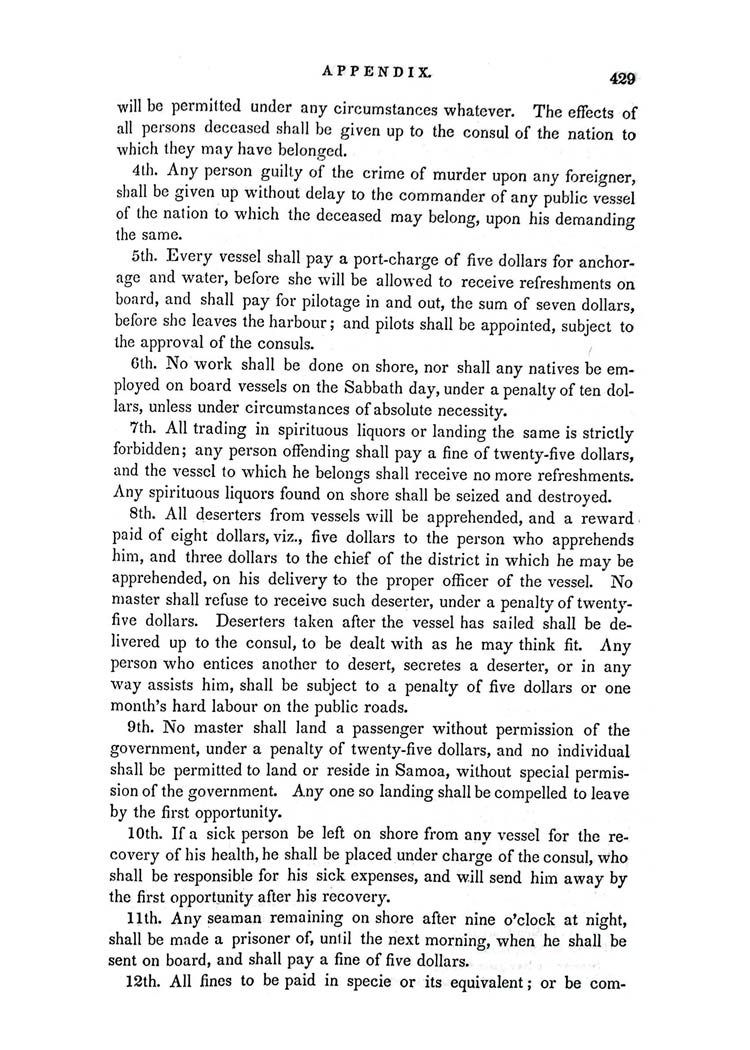 APPENDIX. 429

will be permitted under any circumstances whatever. The effects of all persons deceased shall be given up to the consul of the nation to which they may have belonged.

4th. Any person guilty of the crime of murder upon any foreigner, shall be given up without delay to the commander of any public vessel of the nation to which the deceased may belong, upon his demanding the same.

5th. Every vessel shall pay a port-charge of five dollars for anchorage and water, before she will be allowed to receive refreshments on board, and shall pay for pilotage in and out, the sum of seven dollars, before she leaves the harbour; and pilots shall be appointed, subject to the approval of the consuls.

6th. No work shall be done on shore, nor shall any natives be employed on board vessels on the Sabbath day, under a penalty of ten dollars, unless under circumstances of absolute necessity.

7th. All trading in spirituous liquors or landing the same is strictly forbidden; any person offending shall pay a fine of twenty-five dollars, and the vessel to which he belongs shall receive no more refreshments. Any spirituous liquors found on shore shall be seized and destroyed.

8th. All deserters from vessels will be apprehended, and a reward paid of eight dollars, viz., five dollars to the person who apprehends him, and three dollars to the chief of the district in which he may be apprehended, on his delivery to the proper officer of the vessel. No master shall refuse to receive such deserter, under a penalty of twenty-five dollars. Deserters taken after the vessel has sailed shall be delivered up to the consul, to be dealt with as he may think fit. Any person who entices another to desert, secretes a deserter, or in any way assists him, shall be subject to a penalty of five dollars or one month's hard labour on the public roads.

9th. No master shall land a passenger without permission of the government, under a penalty of twenty-five dollars, and no individual shall be permitted to land or reside in Samoa, without special permission of the government. Any one so landing shall be compelled to leave by the first opportunity.

10th. If a sick person be left on shore from any vessel for the recovery of his health, he shall be placed under charge of the consul, who shall be responsible for his sick expenses, and will send him away by the first opportunity after his recovery.

11th. Any seaman remaining on shore after nine o'clock at night, shall be made a prisoner of, until the next morning, when he shall be sent on board, and shall pay a fine of five dollars.

12th. All fines to be paid in specie or its equivalent; or be com-